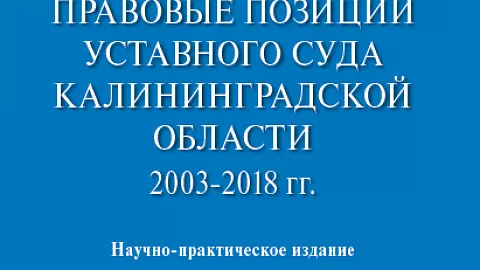 ПРАВОВЫЕ ПОЗИЦИИ УСТАВНОГО СУДА КАЛИНИНГРАДСКОЙ ОБЛАСТИ
2003-2018 гг.

Научно-практическое издание